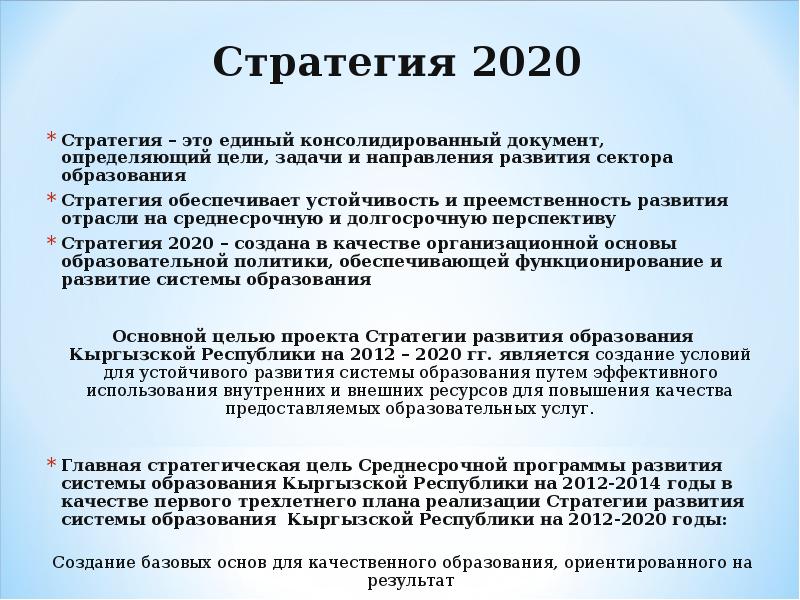 Стратегия 2020

* Стратегия – это единый консолидированный документ, определяющий цели, задачи и направления развития сектора образования
* Стратегия обеспечивает устойчивость и преемственность развития отрасли на среднесрочную и долгосрочную перспективу
* Стратегия 2020 – создана в качестве организационной основы образовательной политики, обеспечивающей функционирование и развитие системы образования

Основной целью проекта Стратегии развития образования Кыргызской Республики на 2012 – 2020 гг. является создание условий для устойчивого развития системы образования путем эффективного использования внутренних и внешних ресурсов для повышения качества предоставляемых образовательных услуг.

* Главная стратегическая цель Среднесрочной программы развития системы образования Кыргызской Республики на 2012-2014 годы в качестве первого трехлетнего плана реализации Стратегии развития системы образования Кыргызской Республики на 2012-2020 годы:

Создание базовых основ для качественного образования, ориентированного на результат